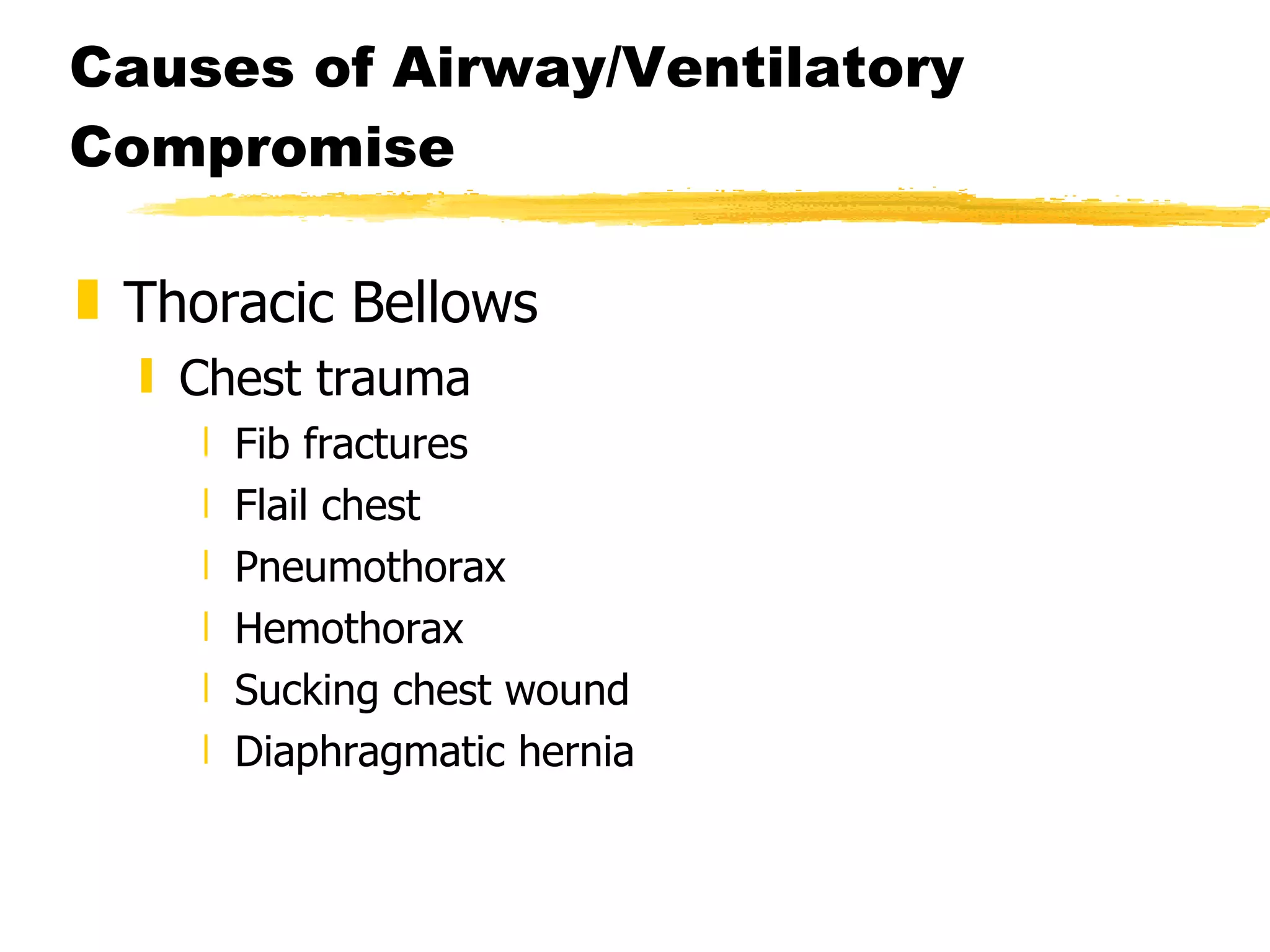 Causes of Airway/Ventilatory Compromise

Thoracic Bellows

Chest trauma

Fib fractures

Flail chest

Pneumothorax

Hemothorax

Sucking chest wound

Diaphragmatic hernia